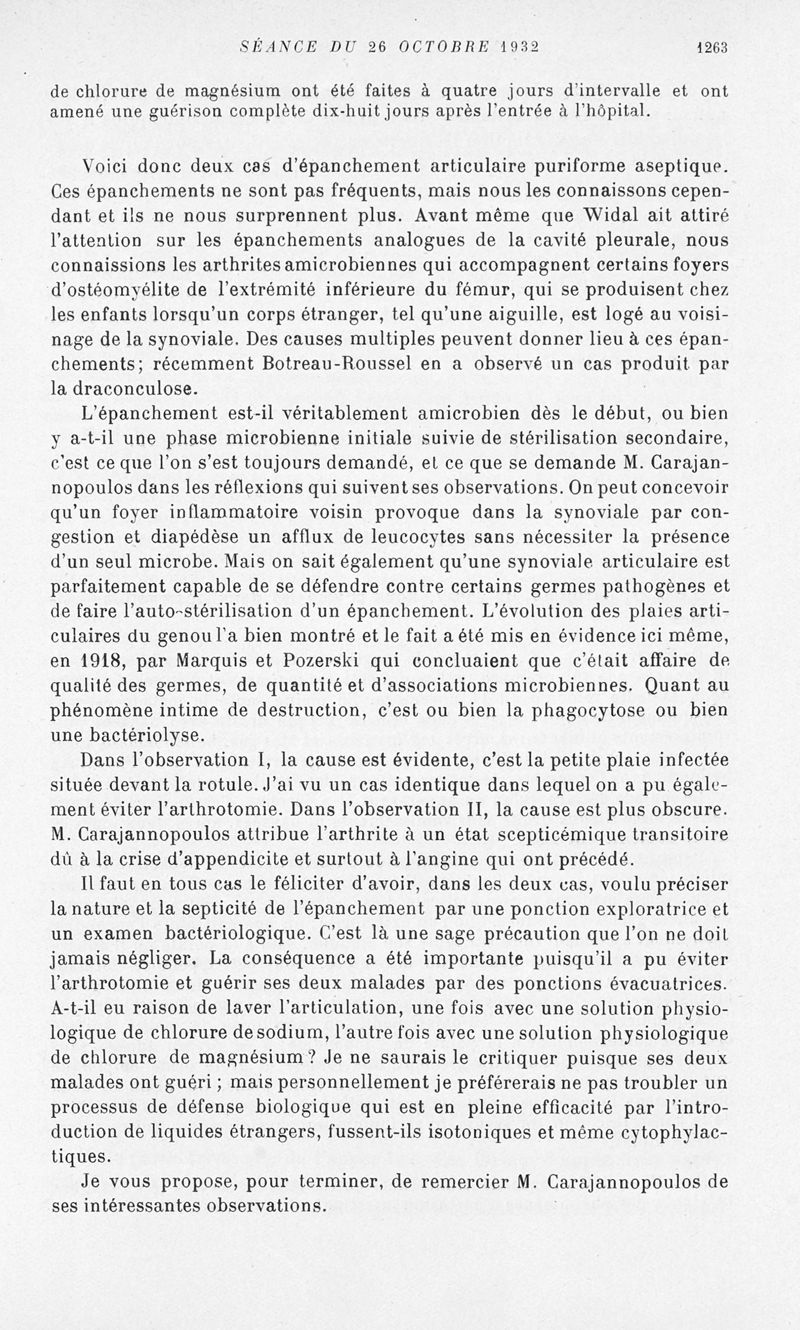 SÉANCE DU 26 OCTOBRE 1932 1263

de chlorure de magnésium ont été faites à quatre jours d'intervalle et ont amené une guérison complète dix-huit jours après l'entrée à l'hôpital.

Voici donc deux cas d'épanchement articulaire puriforme aseptique. Ces épanchements ne sont pas fréquents, mais nous les connaissons cependant et ils ne nous surprennent plus. Avant même que Widal ait attiré l'attention sur les épanchements analogues de la cavité pleurale, nous connaissions les arthrites amicrobiennes qui accompagnent certains foyers d'ostéomyélite de l'extrémité inférieure du fémur, qui se produisent chez les enfants lorsqu'un corps étranger, tel qu'une aiguille, est logé au voisinage de la synoviale. Des causes multiples peuvent donner lieu à ces épanchements; récemment Botreau-Roussel en a observé un cas produit par la draconculose.

L'épanchement est-il véritablement amicrobien dès le début, ou bien y a-t-il une phase microbienne initiale suivie de stérilisation secondaire, c'est ce que l'on s'est toujours demandé, et ce que se demande M. Carajannopoulos dans les réflexions qui suivent ses observations. On peut concevoir qu'un foyer inflammatoire voisin provoque dans la synoviale par congestion et diapédèse un afflux de leucocytes sans nécessiter la présence d'un seul microbe. Mais on sait également qu'une synoviale articulaire est parfaitement capable de se défendre contre certains germes pathogènes et de faire l'auto-stérilisation d'un épanchement. L'évolution des plaies articulaires du genou l'a bien montré et le fait a été mis en évidence ici même, en 1918, par Marquis et Pozerski qui concluaient que c'était affaire de qualité des germes, de quantité et d'associations microbiennes. Quant au phénomène intime de destruction, c'est ou bien la phagocytose ou bien une bactériolyse.

Dans l'observation I, la cause est évidente, c'est la petite plaie infectée située devant la rotule. J'ai vu un cas identique dans lequel on a pu également éviter l'arthrotomie. Dans l'observation II, la cause est plus obscure. M. Carajannopoulos attribue l'arthrite à un état scepticémique transitoire dû à la crise d'appendicite et surtout à l'angine qui ont précédé.

Il faut en tous cas le féliciter d'avoir, dans les deux cas, voulu préciser la nature et la septicité de l'épanchement par une ponction exploratrice et un examen bactériologique. C'est là une sage précaution que l'on ne doit jamais négliger. La conséquence a été importante puisqu'il a pu éviter l'arthrotomie et guérir ses deux malades par des ponctions évacuatrices. A-t-il eu raison de laver l'articulation, une fois avec une solution physiologique de chlorure de sodium, l'autre fois avec une solution physiologique de chlorure de magnésium ? Je ne saurais le critiquer puisque ses deux malades ont guéri ; mais personnellement je préférerais ne pas troubler un processus de défense biologique qui est en pleine efficacité par l'introduction de liquides étrangers, fussent-ils isotoniques et même cytophylactiques.

Je vous propose, pour terminer, de remercier M. Carajannopoulos de ses intéressantes observations.